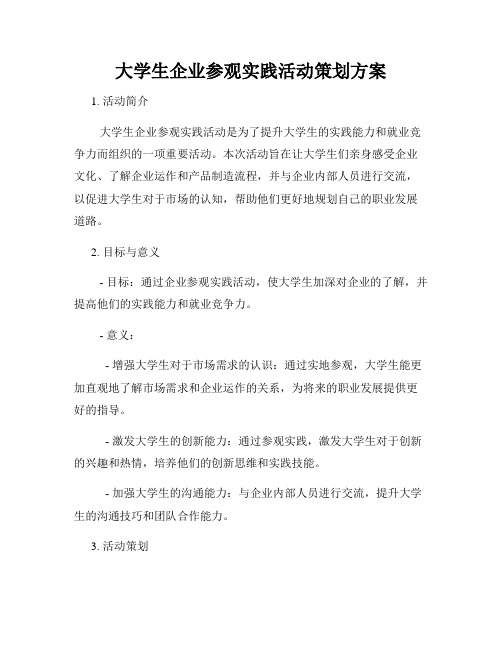 大学生企业参观实践活动策划方案

1. 活动简介

大学生企业参观实践活动是为了提升大学生的实践能力和就业竞争力而组织的一项重要活动。本次活动旨在让大学生们亲身感受企业文化、了解企业运作和产品制造流程，并与企业内部人员进行交流，以促进大学生对于市场的认知，帮助他们更好地规划自己的职业发展道路。

2. 目标与意义

- 目标：通过企业参观实践活动，使大学生加深对企业的了解，并提高他们的实践能力和就业竞争力。

- 意义：

- 增强大学生对于市场需求的认识：通过实地参观，大学生能更加直观地了解市场需求和企业运作的关系，为将来的职业发展提供更好的指导。

- 激发大学生的创新能力：通过参观实践，激发大学生对于创新的兴趣和热情，培养他们的创新思维和实践技能。

- 加强大学生的沟通能力：与企业内部人员进行交流，提升大学生的沟通技巧和团队合作能力。

3. 活动策划